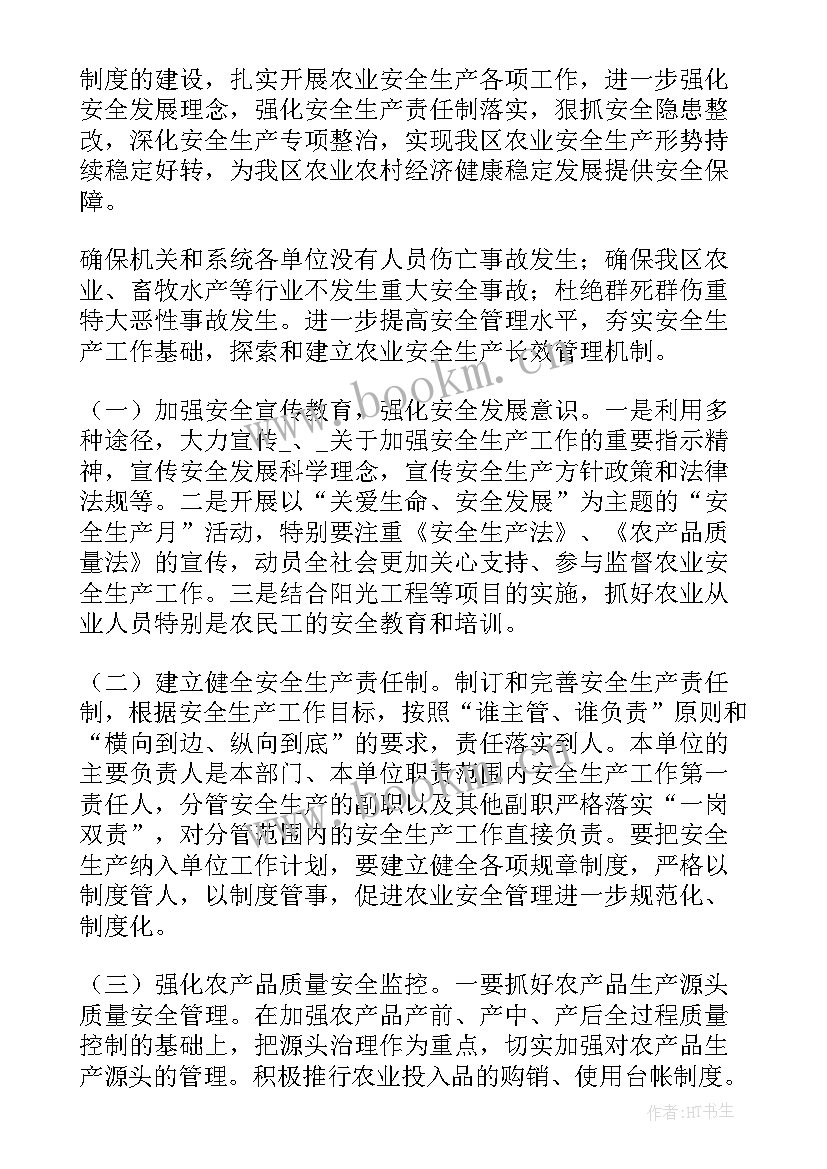 制度的建设，扎实开展农业安全生产各项工作，进一步强化安全发展理念，强化安全生产责任制落实，狠抓安全隐患整改，深化安全生产专项整治，实现我区农业安全生产形势持续稳定好转，为我区农业农村经济健康稳定发展提供安全保障。

确保机关和系统各单位没有人员伤亡事故发生；确保我区农业、畜牧水产等行业不发生重大安全事故；杜绝群死群伤重特大恶性事故发生。进一步提高安全管理水平，夯实安全生产工作基础，探索和建立农业安全生产长效管理机制。

（一）加强安全宣传教育，强化安全发展意识。一是利用多种途径，大力宣传_、_关于加强安全生产工作的重要指示精神，宣传安全发展科学理念，宣传安全生产方针政策和法律法规等。二是开展以“关爱生命、安全发展”为主题的“安全生产月”活动，特别要注重《安全生产法》、《农产品质量法》的宣传，动员全社会更加关心支持、参与监督农业安全生产工作。三是结合阳光工程等项目的实施，抓好农业从业人员特别是农民工的安全教育和培训。

（二）建立健全安全生产责任制。制订和完善安全生产责任制，根据安全生产工作目标，按照“谁主管、谁负责”原则和“横向到边、纵向到底”的要求，责任落实到人。本单位的主要负责人是本部门、本单位职责范围内安全生产工作第一责任人，分管安全生产的副职以及其他副职严格落实“一岗双责”，对分管范围内的安全生产工作直接负责。要把安全生产纳入单位工作计划，要建立健全各项规章制度，严格以制度管人，以制度管事，促进农业安全管理进一步规范化、制度化。

（三）强化农产品质量安全监控。一要抓好农产品生产源头质量安全管理。在加强农产品产前、产中、产后全过程质量控制的基础上，把源头治理作为重点，切实加强对农产品生产源头的管理。积极推行农业投入品的购销、使用台帐制度。

www.bookm.com

作者：HT书生